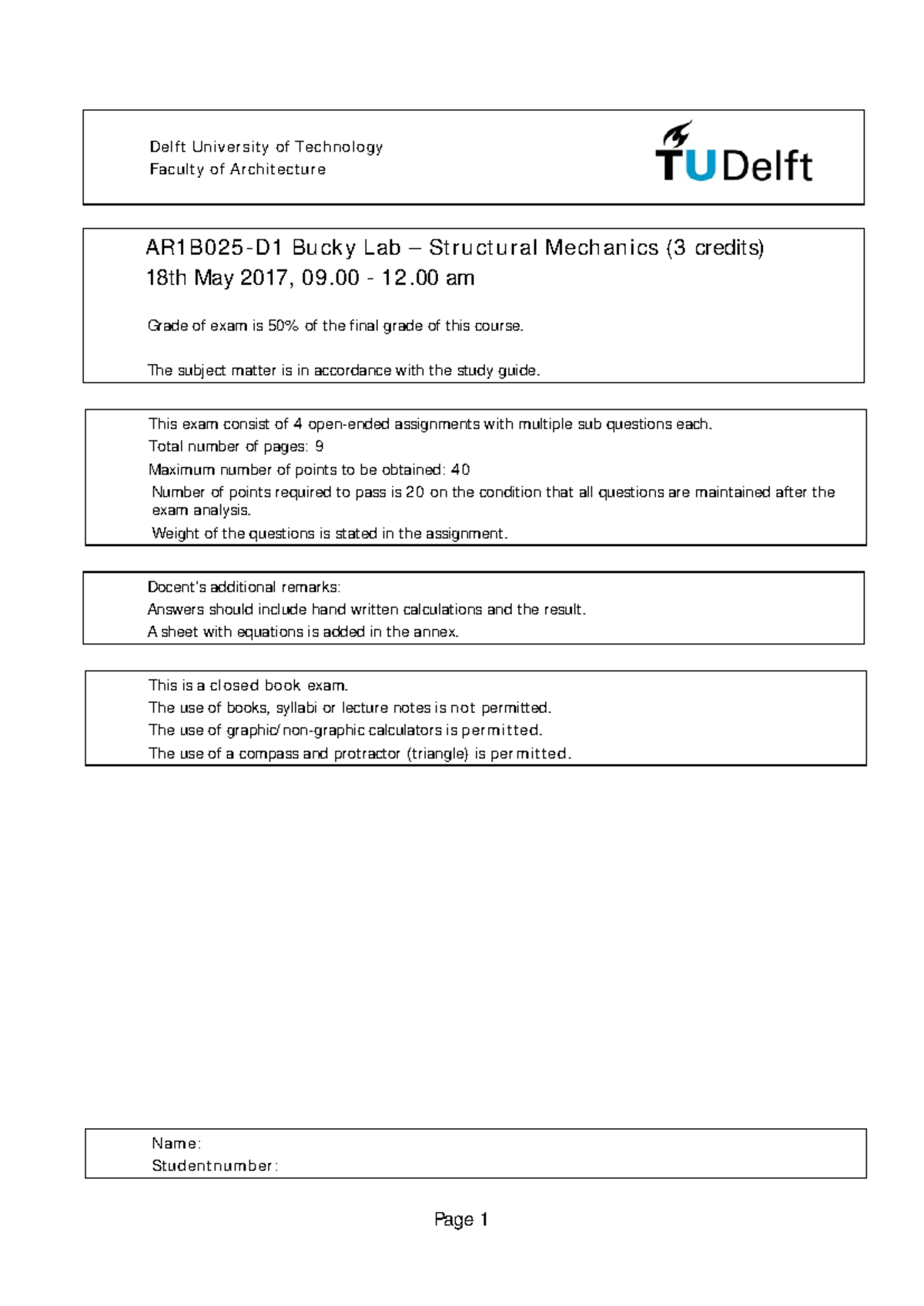 Delft University of Technology
Faculty of Architecture

TUDelft

AR1B025-D1 Bucky Lab – Structural Mechanics (3 credits)
18th May 2017, 09.00 - 12.00 am

Grade of exam is 50% of the final grade of this course.

The subject matter is in accordance with the study guide.

This exam consist of 4 open-ended assignments with multiple sub questions each.
Total number of pages: 9
Maximum number of points to be obtained: 40
Number of points required to pass is 20 on the condition that all questions are maintained after the exam analysis.
Weight of the questions is stated in the assignment.

Docent's additional remarks:
Answers should include hand written calculations and the result.
A sheet with equations is added in the annex.

This is a closed book exam.
The use of books, syllabi or lecture notes is not permitted.
The use of graphic/non-graphic calculators is permitted.
The use of a compass and protractor (triangle) is permitted.

Name:
Studentnumber:

Page 1